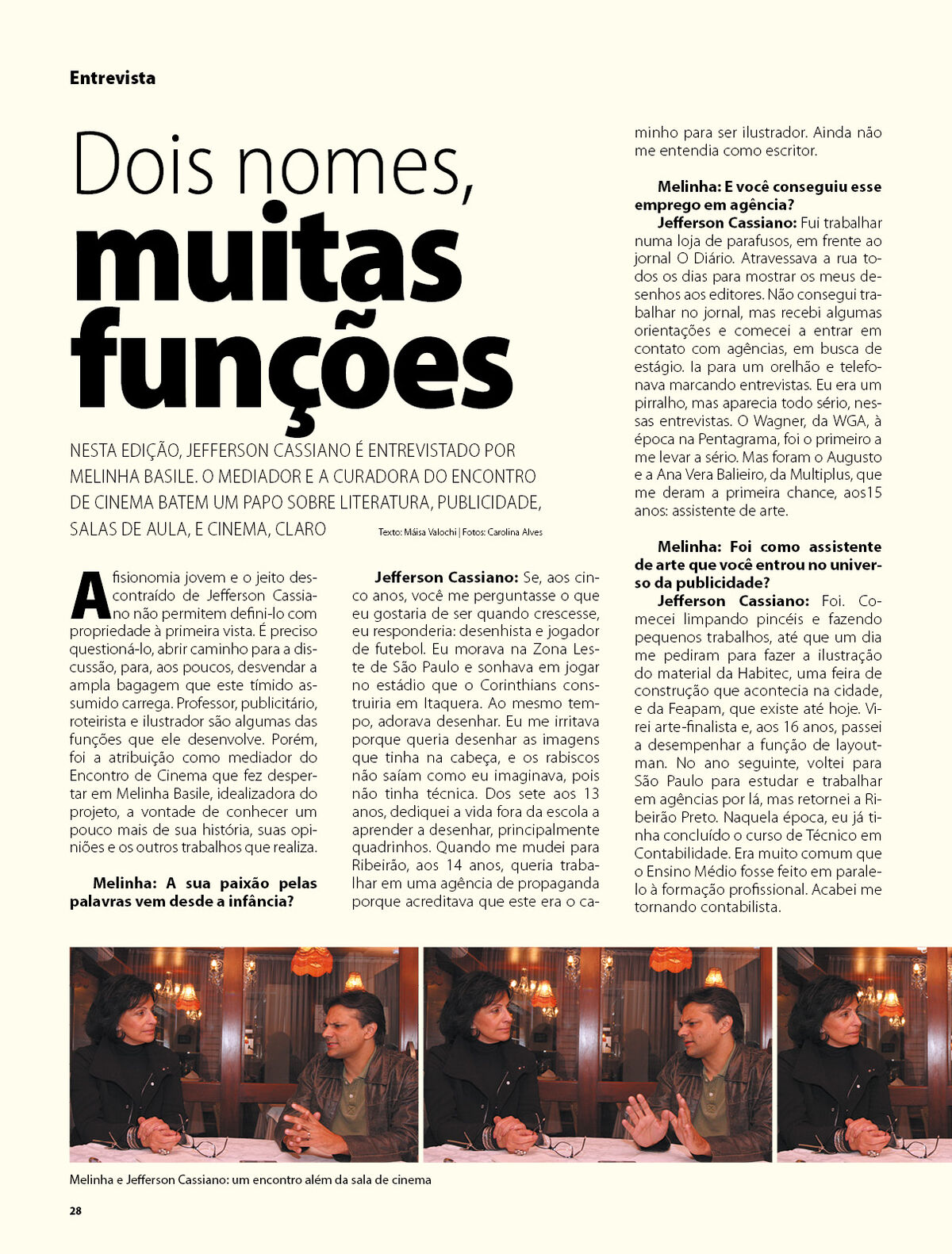 Entrevista

Dois nomes, muitas funções

NESTA EDIÇÃO, JEFFERSON CASSIANO É ENTREVISTADO POR MELINHA BASILE. O MEDIADOR E A CURADORA DO ENCONTRO DE CINEMA BATEM UM PAPO SOBRE LITERATURA, PUBLICIDADE, SALAS DE AULA, E CINEMA, CLARO

Texto: Máisa Valochi | Fotos: Carolina Alves

A fisionomia jovem e o jeito descontraído de Jefferson Cassiano não permitem defini-lo com propriedade à primeira vista. É preciso questioná-lo, abrir caminho para a discussão, para, aos poucos, desvendar a ampla bagagem que este tímido assumido carrega. Professor, publicitário, roteirista e ilustrador são algumas das funções que ele desenvolve. Porém, foi a atribuição como mediador do Encontro de Cinema que fez despertar em Melinha Basile, idealizadora do projeto, a vontade de conhecer um pouco mais de sua história, suas opiniões e os outros trabalhos que realiza.

Melinha: A sua paixão pelas palavras vem desde a infância?

Jefferson Cassiano: Se, aos cinco anos, você me perguntasse o que eu gostaria de ser quando crescesse, eu responderia: desenhista e jogador de futebol. Eu morava na Zona Leste de São Paulo e sonhava em jogar no estádio que o Corinthians construiria em Itaquera. Ao mesmo tempo, adorava desenhar. Eu me irritava porque queria desenhar as imagens que tinha na cabeça, e os rabiscos não saíam como eu imaginava, pois não tinha técnica. Dos sete aos 13 anos, dediquei a vida fora da escola a aprender a desenhar, principalmente quadrinhos. Quando me mudei para Ribeirão, aos 14 anos, queria trabalhar em uma agência de propaganda porque acreditava que este era o caminho para ser ilustrador. Ainda não me entendia como escritor.

Melinha: E você conseguiu esse emprego em agência?

Jefferson Cassiano: Fui trabalhar numa loja de parafusos, em frente ao jornal O Diário. Atravessava a rua todos os dias para mostrar os meus desenhos aos editores. Não consegui trabalhar no jornal, mas recebi algumas orientações e comecei a entrar em contato com agências, em busca de estágio. Ia para um orelhão e telefonava marcando entrevistas. Eu era um pirralho, mas aparecia todo sério, nessas entrevistas. O Wagner, da WGA, à época na Pentagrama, foi o primeiro a me levar a sério. Mas foram o Augusto e a Ana Vera Balieiro, da Multiplus, que me deram a primeira chance, aos15 anos: assistente de arte.

Melinha: Foi como assistente de arte que você entrou no universo da publicidade?

Jefferson Cassiano: Foi. Comecei limpando pincéis e fazendo pequenos trabalhos, até que um dia me pediram para fazer a ilustração do material da Habitec, uma feira de construção que acontecia na cidade, e da Feapam, que existe até hoje. Virei arte-finalista e, aos 16 anos, passei a desempenhar a função de layoutman. No ano seguinte, voltei para São Paulo para estudar e trabalhar em agências por lá, mas retornei a Ribeirão Preto. Naquela época, eu já tinha concluído o curso de Técnico em Contabilidade. Era muito comum que o Ensino Médio fosse feito em paralelo à formação profissional. Acabei me tornando contabilista.

Melinha e Jefferson Cassiano: um encontro além da sala de cinema

28